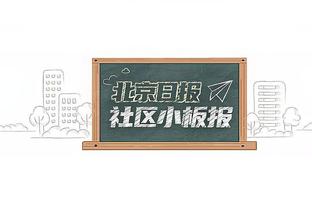 北京日报
社区小板报